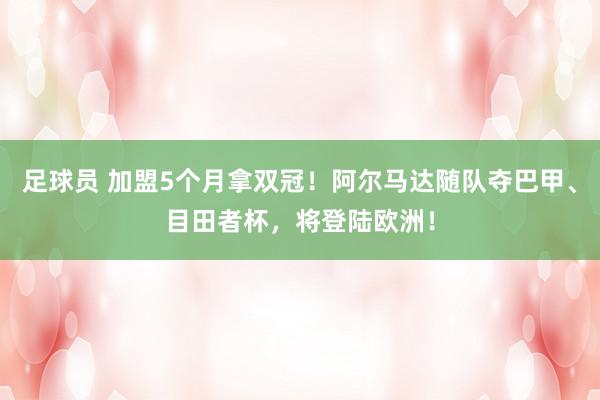 足球员 加盟5个月拿双冠！阿尔马达随队夺巴甲、目田者杯，将登陆欧洲！